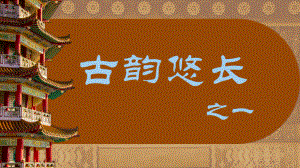 古韵悠长

之一